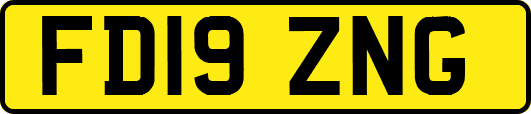 FD19 ZNG